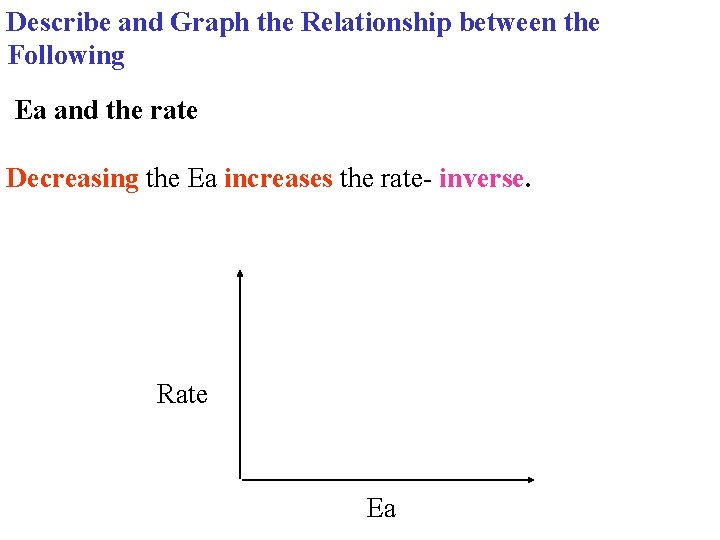 Describe and Graph the Relationship between the Following

Ea and the rate

Decreasing the Ea increases the rate- inverse.

Rate

Ea